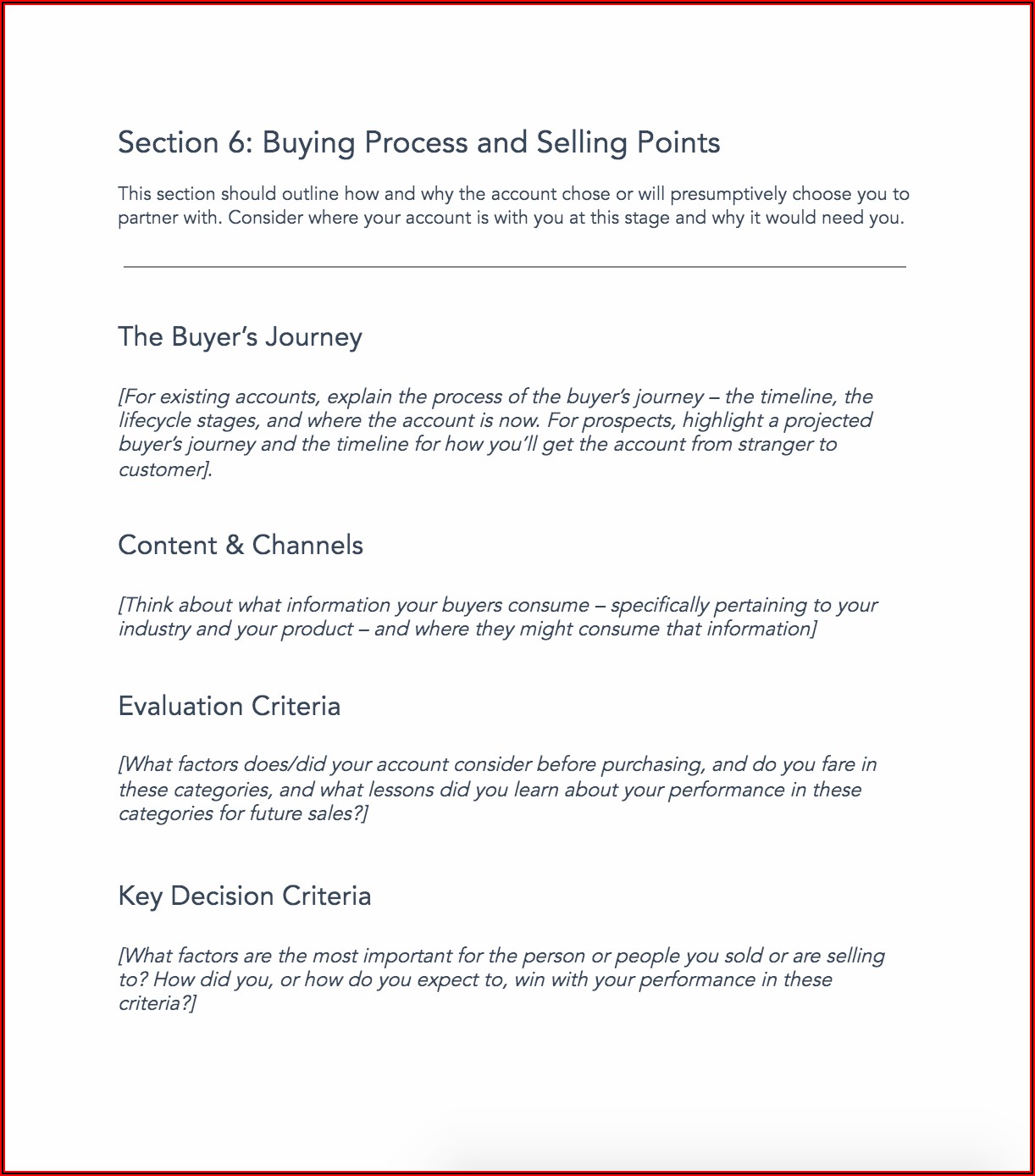 Section 6: Buying Process and Selling Points

This section should outline how and why the account chose or will presumptively choose you to partner with. Consider where your account is with you at this stage and why it would need you.

The Buyer's Journey

[For existing accounts, explain the process of the buyer's journey – the timeline, the lifecycle stages, and where the account is now. For prospects, highlight a projected buyer's journey and the timeline for how you'll get the account from stranger to customer].

Content & Channels

[Think about what information your buyers consume – specifically pertaining to your industry and your product – and where they might consume that information]

Evaluation Criteria

[What factors does/did your account consider before purchasing, and do you fare in these categories, and what lessons did you learn about your performance in these categories for future sales?]

Key Decision Criteria

[What factors are the most important for the person or people you sold or are selling to? How did you, or how do you expect to, win with your performance in these criteria?]